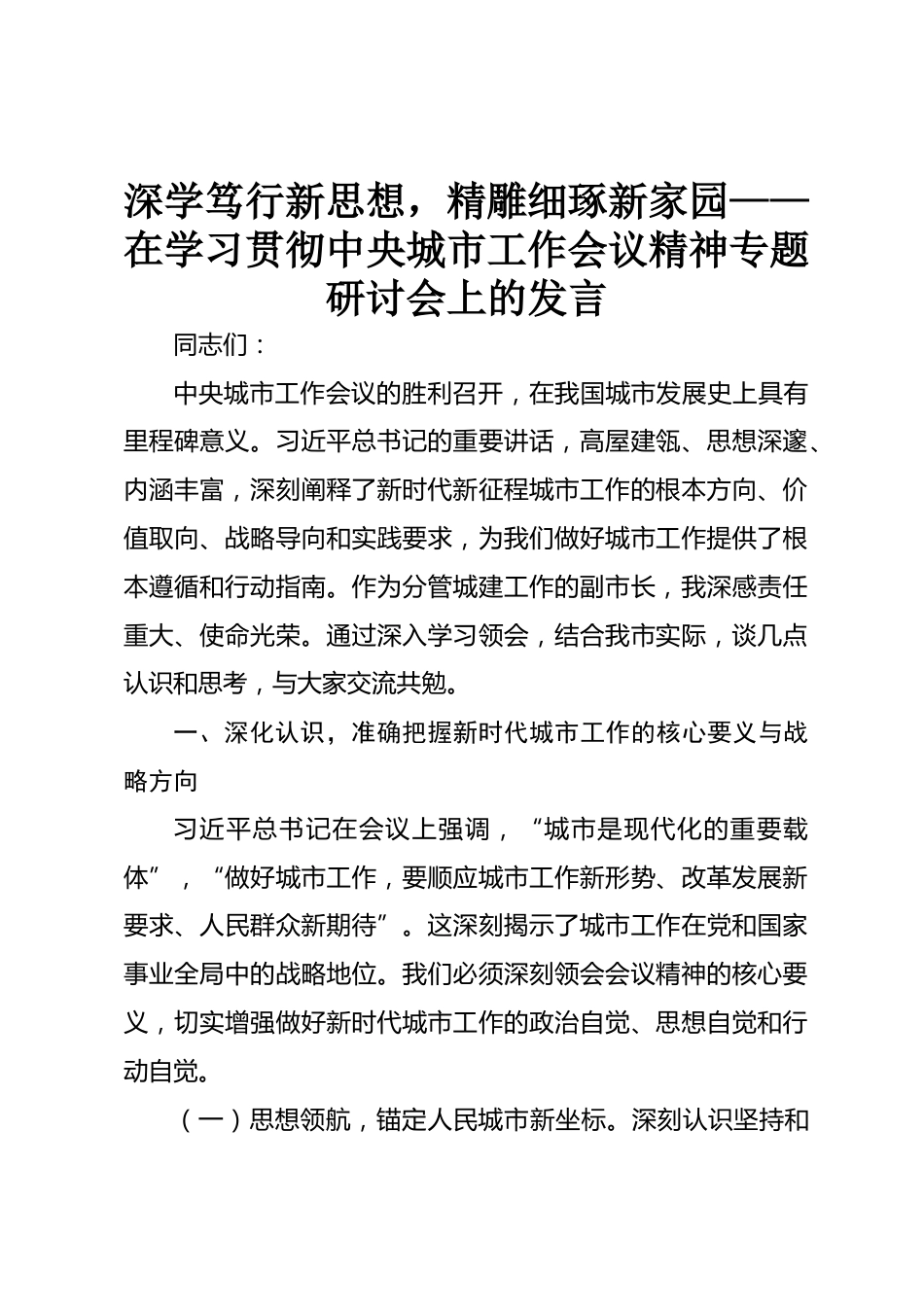 深学笃行新思想，精雕细琢新家园——在学习贯彻中央城市工作会议精神专题研讨会上的发言

同志们：

中央城市工作会议的胜利召开，在我国城市发展史上具有里程碑意义。习近平总书记的重要讲话，高屋建瓴、思想深邃、内涵丰富，深刻阐释了新时代新征程城市工作的根本方向、价值取向、战略导向和实践要求，为我们做好城市工作提供了根本遵循和行动指南。作为分管城建工作的副市长，我深感责任重大、使命光荣。通过深入学习领会，结合我市实际，谈几点认识和思考，与大家交流共勉。

一、深化认识，准确把握新时代城市工作的核心要义与战略方向

习近平总书记在会议上强调，“城市是现代化的重要载体”，“做好城市工作，要顺应城市工作新形势、改革发展新要求、人民群众新期待”。这深刻揭示了城市工作在党和国家事业全局中的战略地位。我们必须深刻领会会议精神的核心要义，切实增强做好新时代城市工作的政治自觉、思想自觉和行动自觉。

（一）思想领航，锚定人民城市新坐标。深刻认识坚持和